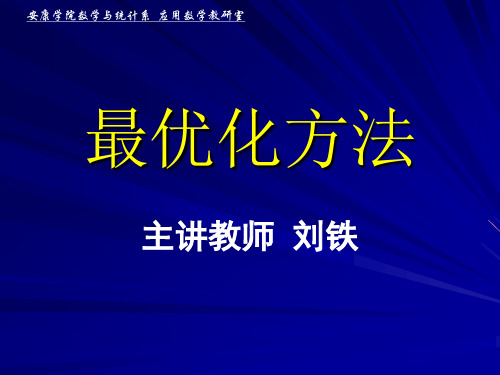 安康学院数学与统计系 应用数学教研室

最优化方法

主讲教师 刘铁